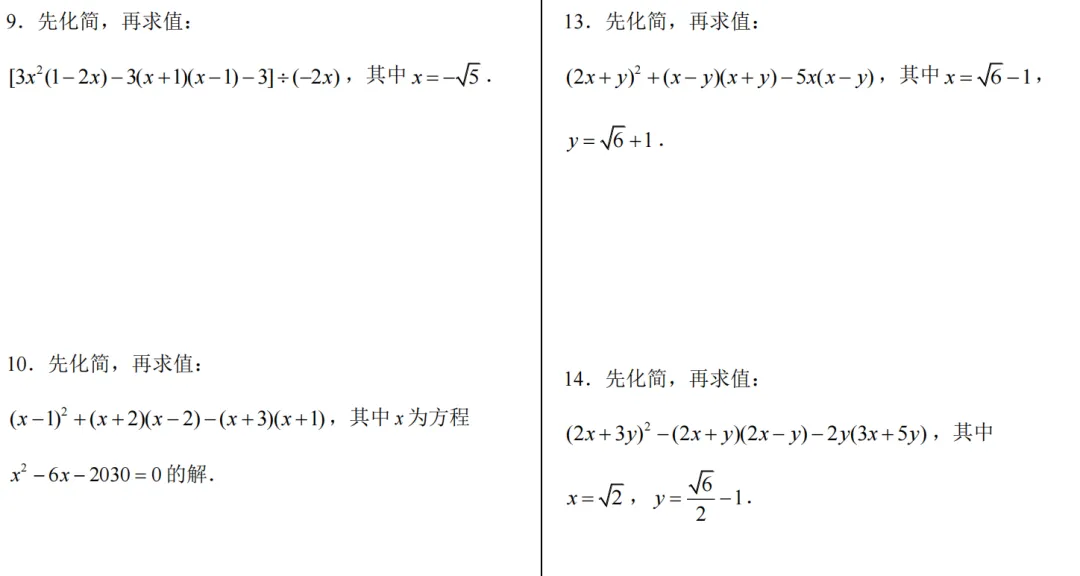 9．先化简，再求值：

$[3x^2(1-2x)-3(x+1)(x-1)-3]\div(-2x)$，其中 $x=-\sqrt{5}$．

10．先化简，再求值：

$(x-1)^2+(x+2)(x-2)-(x+3)(x+1)$，其中 $x$ 为方程 $x^2-6x-2030=0$ 的解．

13．先化简，再求值：

$(2x+y)^2+(x-y)(x+y)-5x(x-y)$，其中 $x=\sqrt{6}-1$，$y=\sqrt{6}+1$．

14．先化简，再求值：

$(2x+3y)^2-(2x+y)(2x-y)-2y(3x+5y)$，其中 $x=\sqrt{2}$，$y=\frac{\sqrt{6}}{2}-1$．